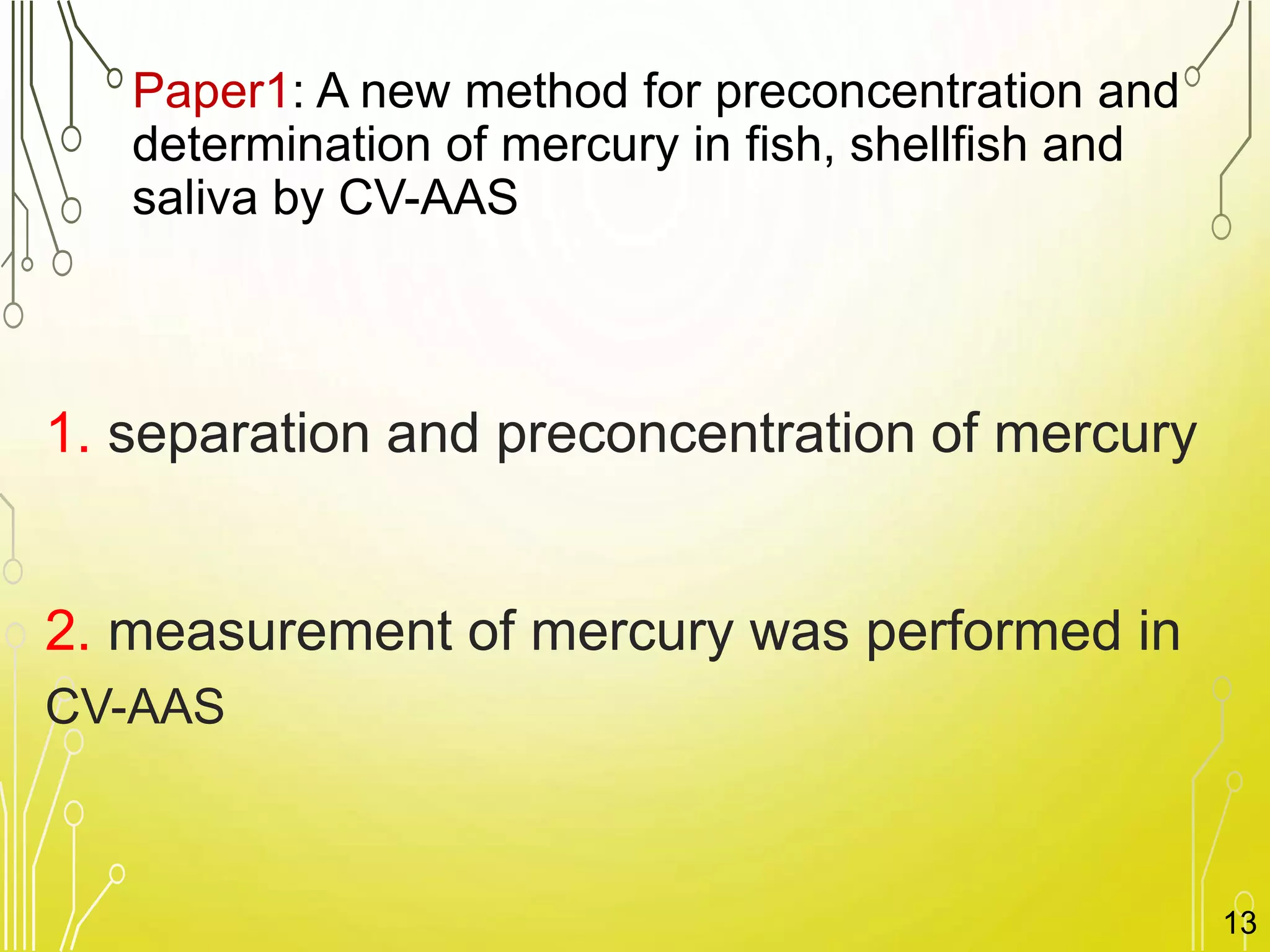 Paper1: A new method for preconcentration and determination of mercury in fish, shellfish and saliva by CV-AAS

1. separation and preconcentration of mercury

2. measurement of mercury was performed in CV-AAS

13